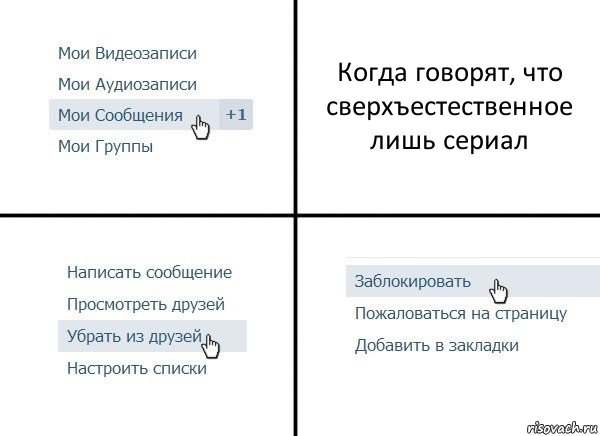 Мои Видеозаписи
Мои Аудиозаписи
Мои Сообщения +1
Мои Группы

Когда говорят, что сверхъестественное лишь сериал

Написать сообщение
Просмотреть друзей
Убрать из друзей
Настроить списки

Заблокировать
Пожаловаться на страницу
Добавить в закладки

risovach.ru